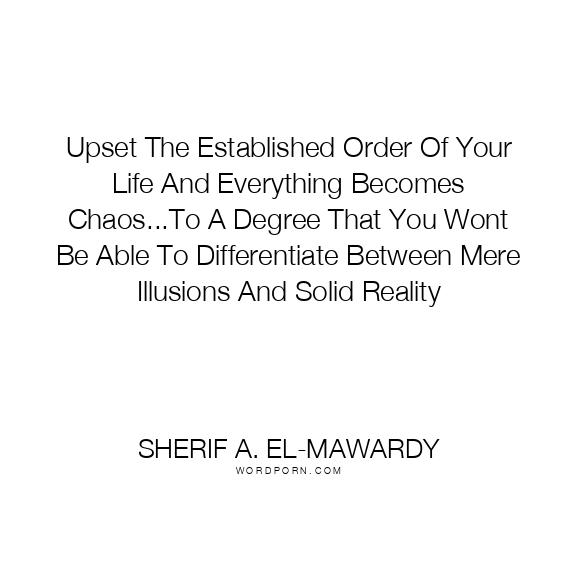 Upset The Established Order Of Your Life And Everything Becomes Chaos...To A Degree That You Wont Be Able To Differentiate Between Mere Illusions And Solid Reality

SHERIF A. EL-MAWARDY
WORDPORN.COM